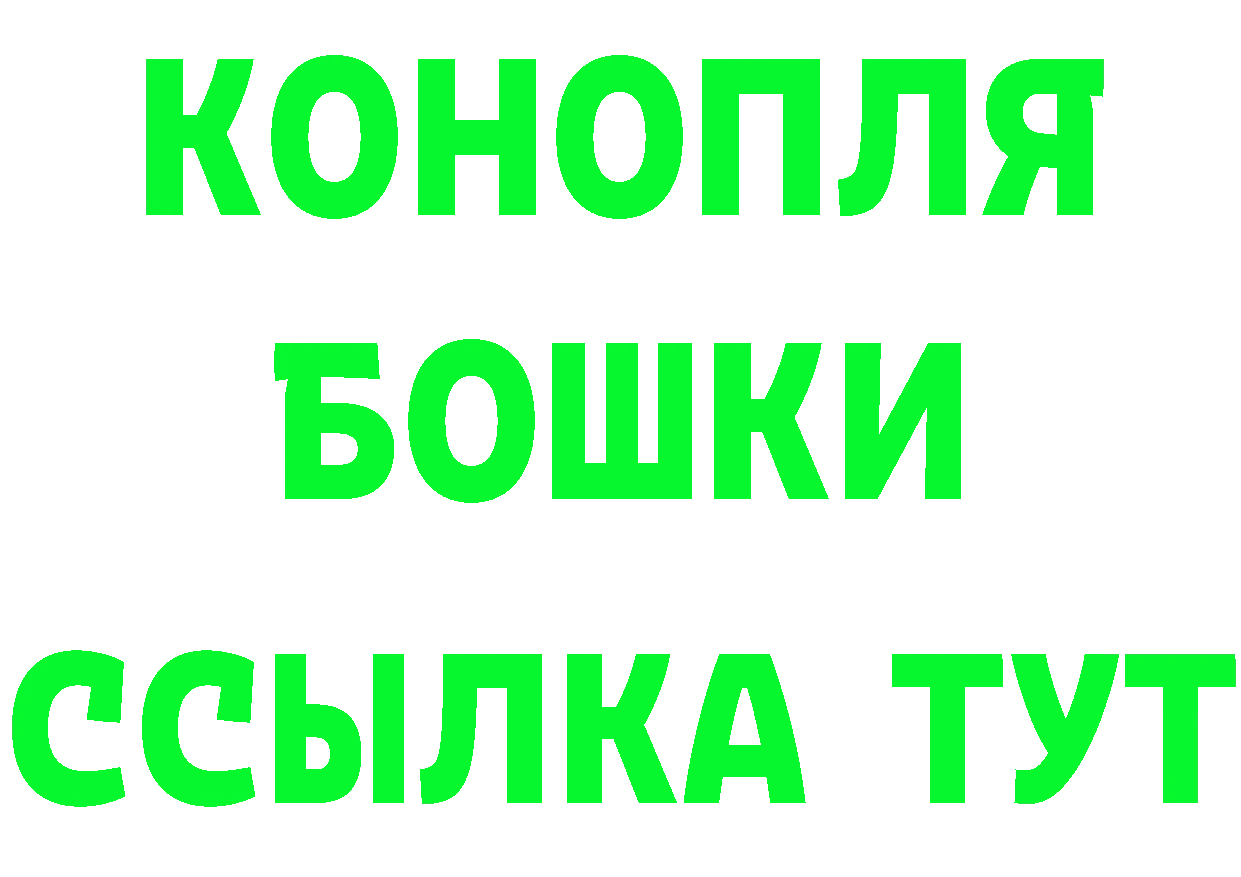 КОНОПЛЯ
БОШКИ
ССЫЛКА ТУТ